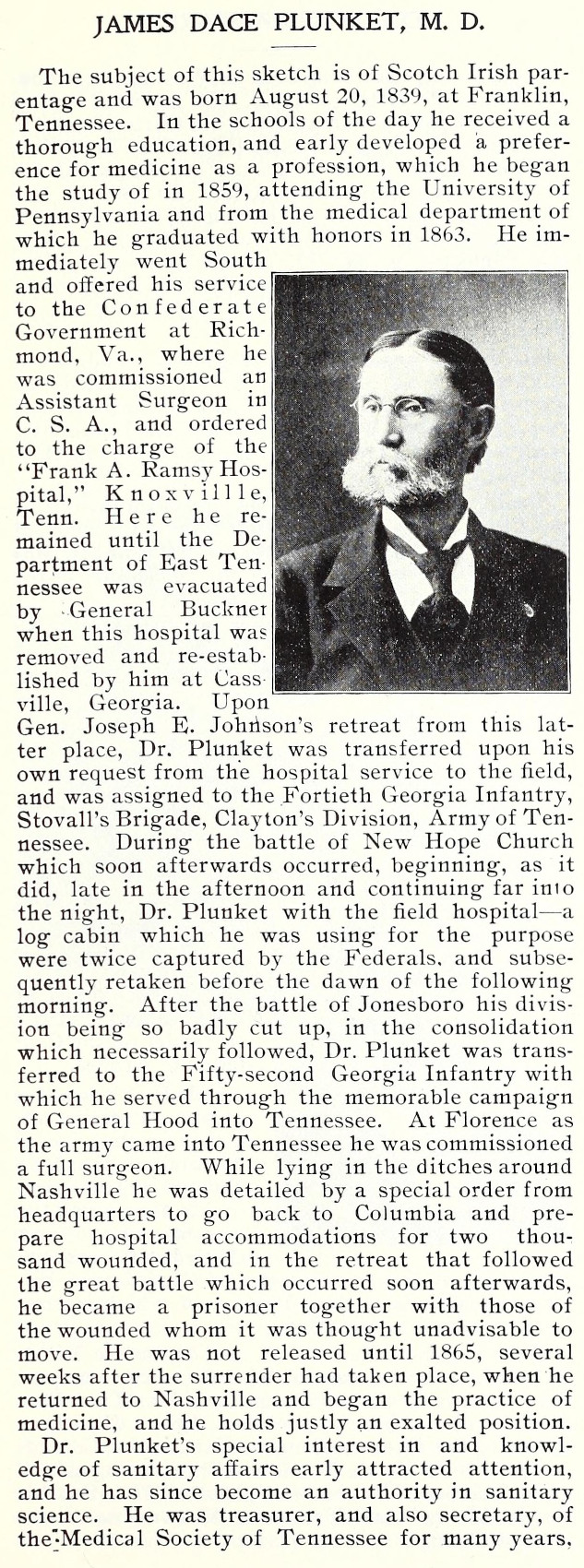 JAMES DACE PLUNKET, M. D.

The subject of this sketch is of Scotch Irish parentage and was born August 20, 1839, at Franklin, Tennessee. In the schools of the day he received a thorough education, and early developed a preference for medicine as a profession, which he began the study of in 1859, attending the University of Pennsylvania and from the medical department of which he graduated with honors in 1863. He immediately went South and offered his service to the Confederate Government at Richmond, Va., where he was commissioned an Assistant Surgeon in C. S. A., and ordered to the charge of the "Frank A. Ramsy Hospital," Knoxville, Tenn. Here he remained until the Department of East Tennessee was evacuated by General Buckner when this hospital was removed and re-established by him at Cassville, Georgia. Upon Gen. Joseph E. Johnson's retreat from this latter place, Dr. Plunket was transferred upon his own request from the hospital service to the field, and was assigned to the Fortieth Georgia Infantry, Stovall's Brigade, Clayton's Division, Army of Tennessee. During the battle of New Hope Church which soon afterwards occurred, beginning, as it did, late in the afternoon and continuing far into the night, Dr. Plunket with the field hospital—a log cabin which he was using for the purpose were twice captured by the Federals, and subsequently retaken before the dawn of the following morning. After the battle of Jonesboro his division being so badly cut up, in the consolidation which necessarily followed, Dr. Plunket was transferred to the Fifty-second Georgia Infantry with which he served through the memorable campaign of General Hood into Tennessee. At Florence as the army came into Tennessee he was commissioned a full surgeon. While lying in the ditches around Nashville he was detailed by a special order from headquarters to go back to Columbia and prepare hospital accommodations for two thousand wounded, and in the retreat that followed the great battle which occurred soon afterwards, he became a prisoner together with those of the wounded whom it was thought unadvisable to move. He was not released until 1865, several weeks after the surrender had taken place, when he returned to Nashville and began the practice of medicine, and he holds justly an exalted position.

Dr. Plunket's special interest in and knowledge of sanitary affairs early attracted attention, and he has since become an authority in sanitary science. He was treasurer, and also secretary, of the Medical Society of Tennessee for many years,